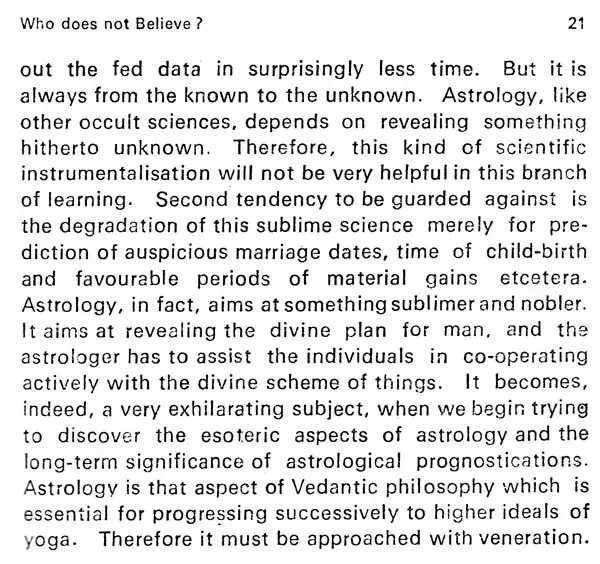 Who does not Believe ? 21

out the fed data in surprisingly less time. But it is always from the known to the unknown. Astrology, like other occult sciences, depends on revealing something hitherto unknown. Therefore, this kind of scientific instrumentalisation will not be very helpful in this branch of learning. Second tendency to be guarded against is the degradation of this sublime science merely for prediction of auspicious marriage dates, time of child-birth and favourable periods of material gains etcetera. Astrology, in fact, aims at something sublimer and nobler. It aims at revealing the divine plan for man, and the astrologer has to assist the individuals in co-operating actively with the divine scheme of things. It becomes, indeed, a very exhilarating subject, when we begin trying to discover the esoteric aspects of astrology and the long-term significance of astrological prognostications. Astrology is that aspect of Vedantic philosophy which is essential for progressing successively to higher ideals of yoga. Therefore it must be approached with veneration.